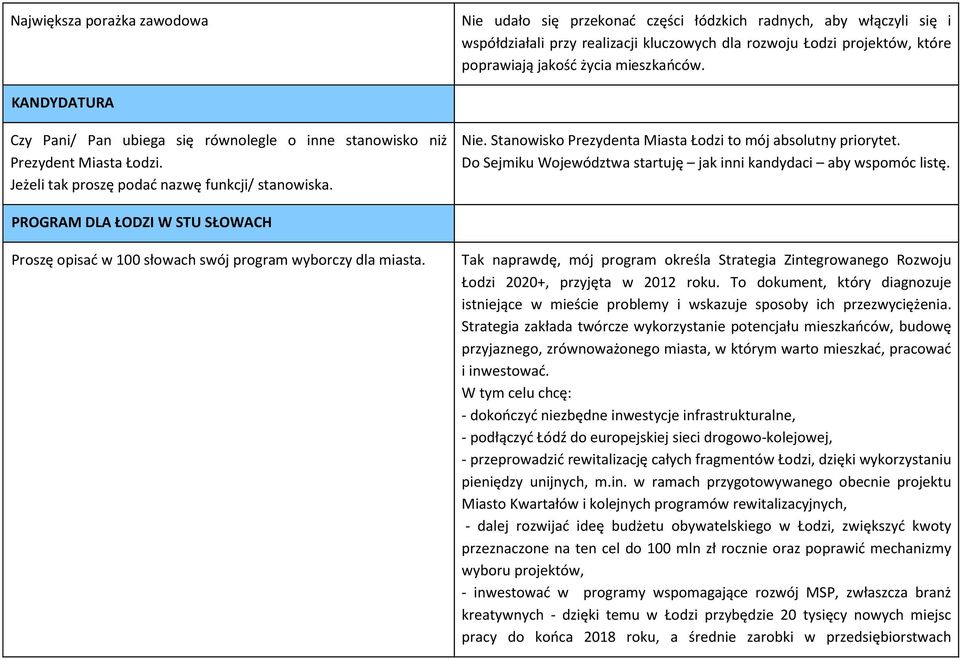 | | |
|---|---|
| Największa porażka zawodowa | Nie udało się przekonać części łódzkich radnych, aby włączyli się i współdziałali przy realizacji kluczowych dla rozwoju Łodzi projektów, które poprawiają jakość życia mieszkańców. |
| KANDYDATURA | |
| Czy Pani/ Pan ubiega się równolegle o inne stanowisko niż Prezydent Miasta Łodzi. Jeżeli tak proszę podać nazwę funkcji/ stanowiska. | Nie. Stanowisko Prezydenta Miasta Łodzi to mój absolutny priorytet. Do Sejmiku Województwa startuję – jak inni kandydaci – aby wspomóc listę. |
| PROGRAM DLA ŁODZI W STU SŁOWACH | |
| Proszę opisać w 100 słowach swój program wyborczy dla miasta. | Tak naprawdę, mój program określa Strategia Zintegrowanego Rozwoju Łodzi 2020+, przyjęta w 2012 roku. To dokument, który diagnozuje istniejące w mieście problemy i wskazuje sposoby ich przezwyciężenia. Strategia zakłada twórcze wykorzystanie potencjału mieszkańców, budowę przyjaznego, zrównoważonego miasta, w którym warto mieszkać, pracować i inwestować. W tym celu chcę: - dokończyć niezbędne inwestycje infrastrukturalne, - podłączyć Łódź do europejskiej sieci drogowo-kolejowej, - przeprowadzić rewitalizację całych fragmentów Łodzi, dzięki wykorzystaniu pieniędzy unijnych, m.in. w ramach przygotowywanego obecnie projektu Miasto Kwartałów i kolejnych programów rewitalizacyjnych, - dalej rozwijać ideę budżetu obywatelskiego w Łodzi, zwiększyć kwoty przeznaczone na ten cel do 100 mln zł rocznie oraz poprawić mechanizmy wyboru projektów, - inwestować w programy wspomagające rozwój MSP, zwłaszcza branż kreatywnych - dzięki temu w Łodzi przybędzie 20 tysięcy nowych miejsc pracy do końca 2018 roku, a średnie zarobki w przedsiębiorstwach |